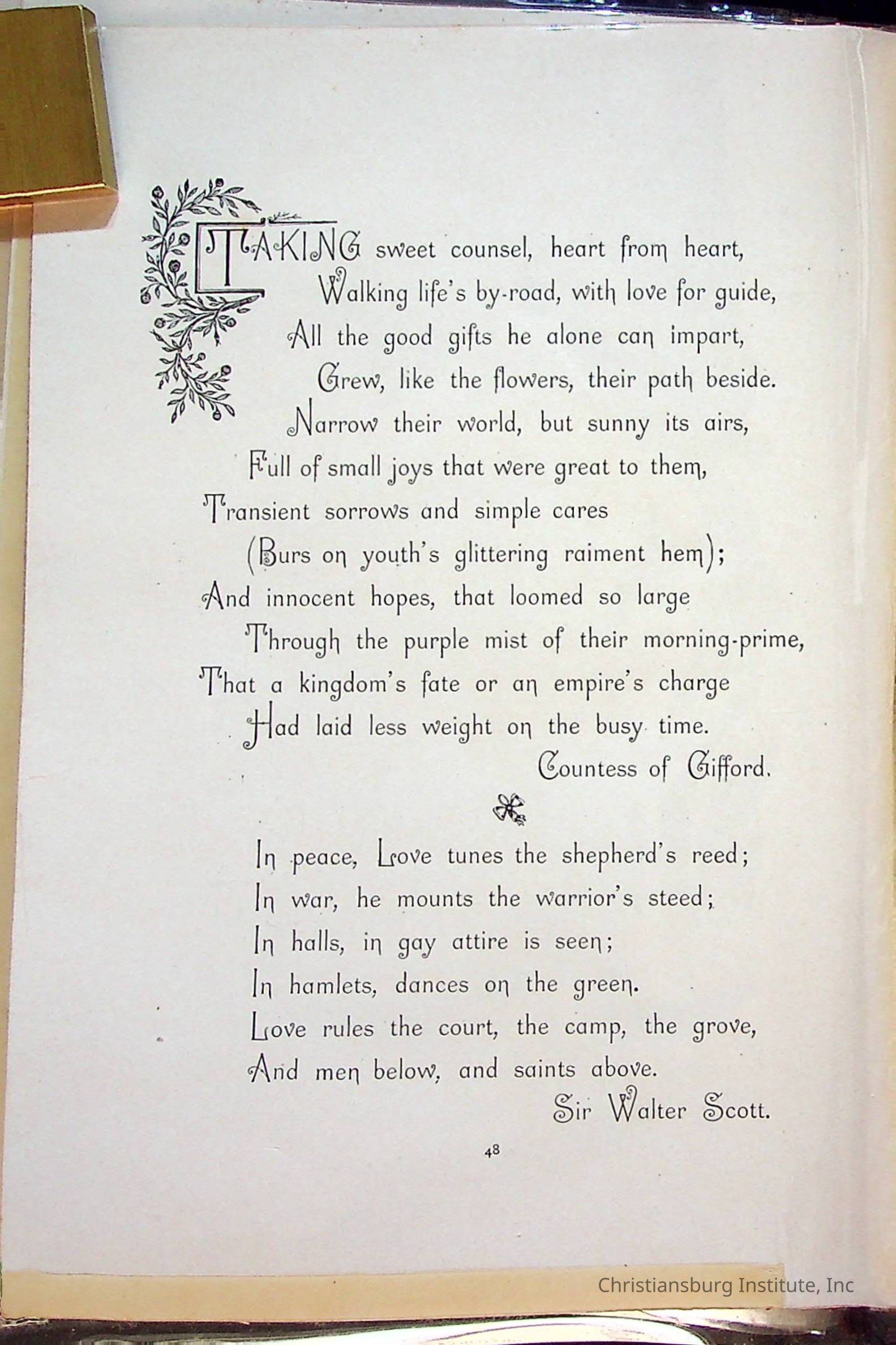 TAKING sweet counsel, heart from heart,
Walking life's by-road, with love for guide,
All the good gifts he alone can impart,
Grew, like the flowers, their path beside.
Narrow their world, but sunny its airs,
Full of small joys that were great to them,
Transient sorrows and simple cares
(Burs on youth's glittering raiment hem);
And innocent hopes, that loomed so large
Through the purple mist of their morning-prime,
That a kingdom's fate or an empire's charge
Had laid less weight on the busy time.
Countess of Gifford.

In peace, Love tunes the shepherd's reed;
In war, he mounts the warrior's steed;
In halls, in gay attire is seen;
In hamlets, dances on the green.
Love rules the court, the camp, the grove,
And men below, and saints above.
Sir Walter Scott.

48

Christiansburg Institute, Inc